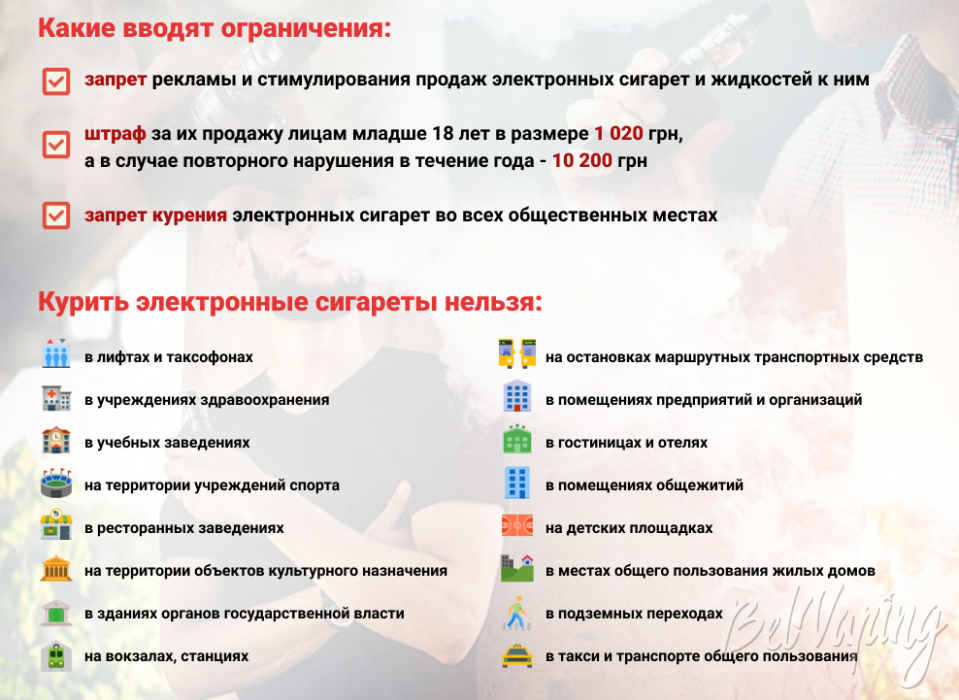 Какие вводят ограничения:

запрет рекламы и стимулирования продаж электронных сигарет и жидкостей к ним

штраф за их продажу лицам младше 18 лет в размере 1 020 грн, а в случае повторного нарушения в течение года - 10 200 грн

запрет курения электронных сигарет во всех общественных местах

Курить электронные сигареты нельзя:

в лифтах и таксофонах

в учреждениях здравоохранения

в учебных заведениях

на территории учреждений спорта

в ресторанных заведениях

на территории объектов культурного назначения

в зданиях органов государственной власти

на вокзалах, станциях

на остановках маршрутных транспортных средств

в помещениях предприятий и организаций

в гостиницах и отелях

в помещениях общежитий

на детских площадках

в местах общего пользования жилых домов

в подземных переходах

в такси и транспорте общего пользования

BelVaping